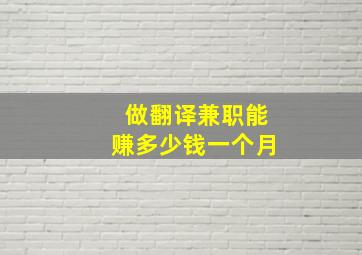 做翻译兼职能
赚多少钱一个月